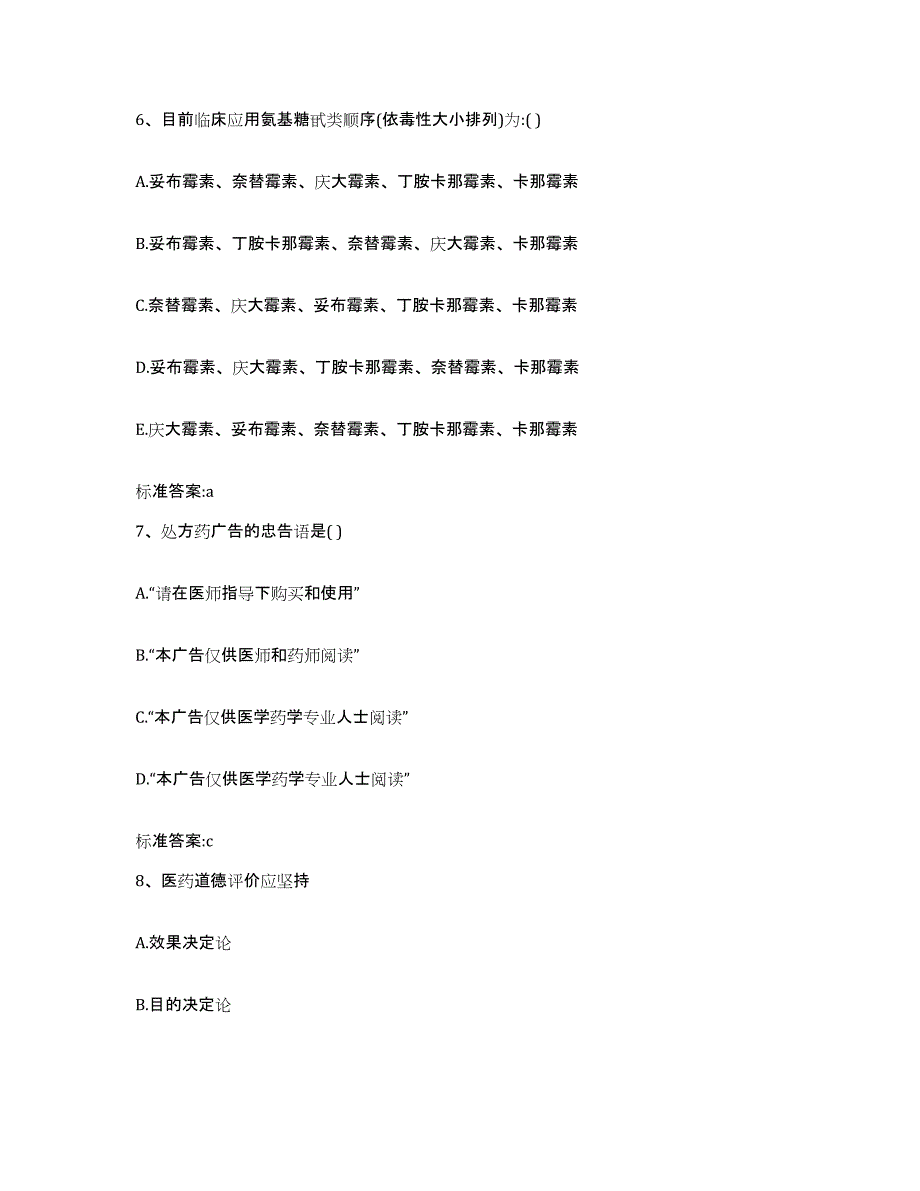 6、目前临床应用氨基糖甙类顺序(依毒性大小排列)为:( )

A.妥布霉素、奈替霉素、庆大霉素、丁胺卡那霉素、卡那霉素

B.妥布霉素、丁胺卡那霉素、奈替霉素、庆大霉素、卡那霉素

C.奈替霉素、庆大霉素、妥布霉素、丁胺卡那霉素、卡那霉素

D.妥布霉素、庆大霉素、丁胺卡那霉素、奈替霉素、卡那霉素

E.庆大霉素、妥布霉素、奈替霉素、丁胺卡那霉素、卡那霉素

标准答案:a

7、处方药广告的忠告语是( )

A.“请在医师指导下购买和使用”

B.“本广告仅供医师和药师阅读”

C.“本广告仅供医学药学专业人士阅读”

D.“本广告仅供医学药学专业人士阅读”

标准答案:c

8、医药道德评价应坚持

A.效果决定论

B.目的决定论